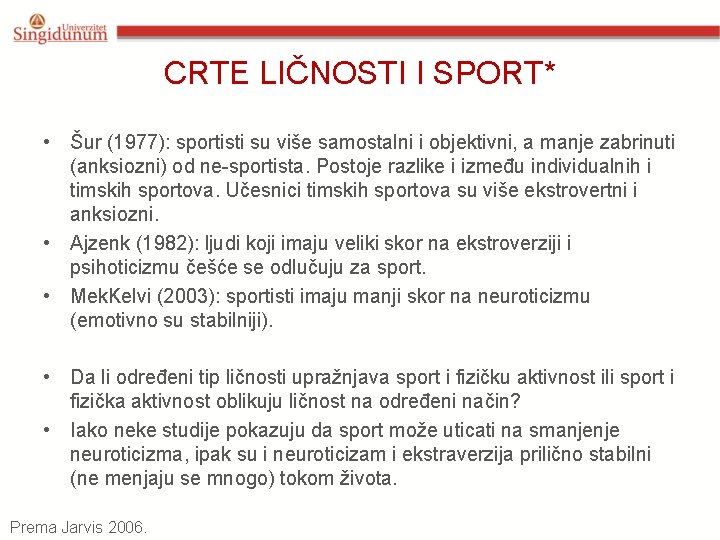 Univerzitet Singidunum

CRTE LIČNOSTI I SPORT*

• Šur (1977): sportisti su više samostalni i objektivni, a manje zabrinuti (anksiozni) od ne-sportista. Postoje razlike i između individualnih i timskih sportova. Učesnici timskih sportova su više ekstrovertni i anksiozni.
• Ajzenk (1982): ljudi koji imaju veliki skor na ekstroverziji i psihoticizmu češće se odlučuju za sport.
• MekKelvi (2003): sportisti imaju manji skor na neuroticizmu (emotivno su stabilniji).

• Da li određeni tip ličnosti upražnjava sport i fizičku aktivnost ili sport i fizička aktivnost oblikuju ličnost na određeni način?
• Iako neke studije pokazuju da sport može uticati na smanjenje neuroticizma, ipak su i neuroticizam i ekstraverzija prilično stabilni (ne menjaju se mnogo) tokom života.

Prema Jarvis 2006.